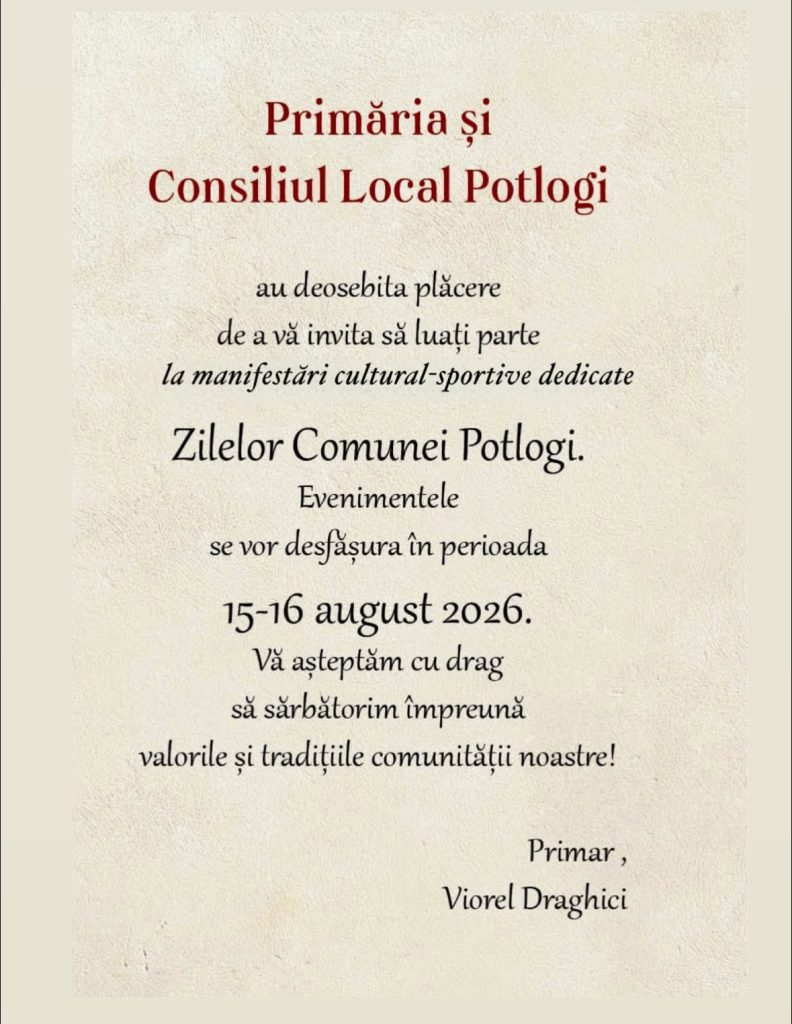 Primăria și
Consiliul Local Potlogi

au deosebita plăcere
de a vă invita să luați parte
la manifestări cultural-sportive dedicate

Zilelor Comunei Potlogi.
Evenimentele
se vor desfășura în perioada
15-16 august 2026.
Vă așteptăm cu drag
să sărbătorim împreună
valorile și tradițiile comunității noastre!

Primar ,
Viorel Draghici